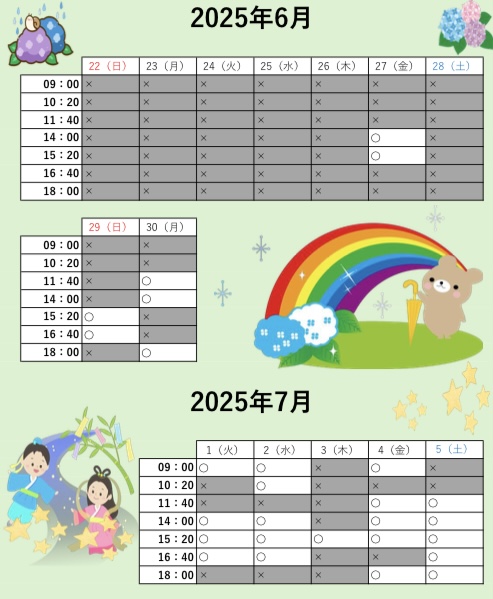 2025年6月

| | 22（日） | 23（月） | 24（火） | 25（水） | 26（木） | 27（金） | 28（土） |
|---|---|---|---|---|---|---|---|
| 09：00 | × | × | × | × | × | × | × |
| 10：20 | × | × | × | × | × | × | × |
| 11：40 | × | × | × | × | × | × | × |
| 14：00 | × | × | × | × | × | ○ | × |
| 15：20 | × | × | × | × | × | ○ | × |
| 16：40 | × | × | × | × | × | × | × |
| 18：00 | × | × | × | × | × | × | × |

| | 29（日） | 30（月） |
|---|---|---|
| 09：00 | × | × |
| 10：20 | × | × |
| 11：40 | × | ○ |
| 14：00 | × | ○ |
| 15：20 | ○ | × |
| 16：40 | ○ | × |
| 18：00 | × | ○ |

2025年7月

| | 1（火） | 2（水） | 3（木） | 4（金） | 5（土） |
|---|---|---|---|---|---|
| 09：00 | ○ | ○ | × | ○ | × |
| 10：20 | × | ○ | × | × | × |
| 11：40 | × | × | × | ○ | ○ |
| 14：00 | ○ | ○ | × | ○ | ○ |
| 15：20 | ○ | ○ | ○ | ○ | ○ |
| 16：40 | ○ | ○ | × | × | ○ |
| 18：00 | × | × | × | ○ | ○ |